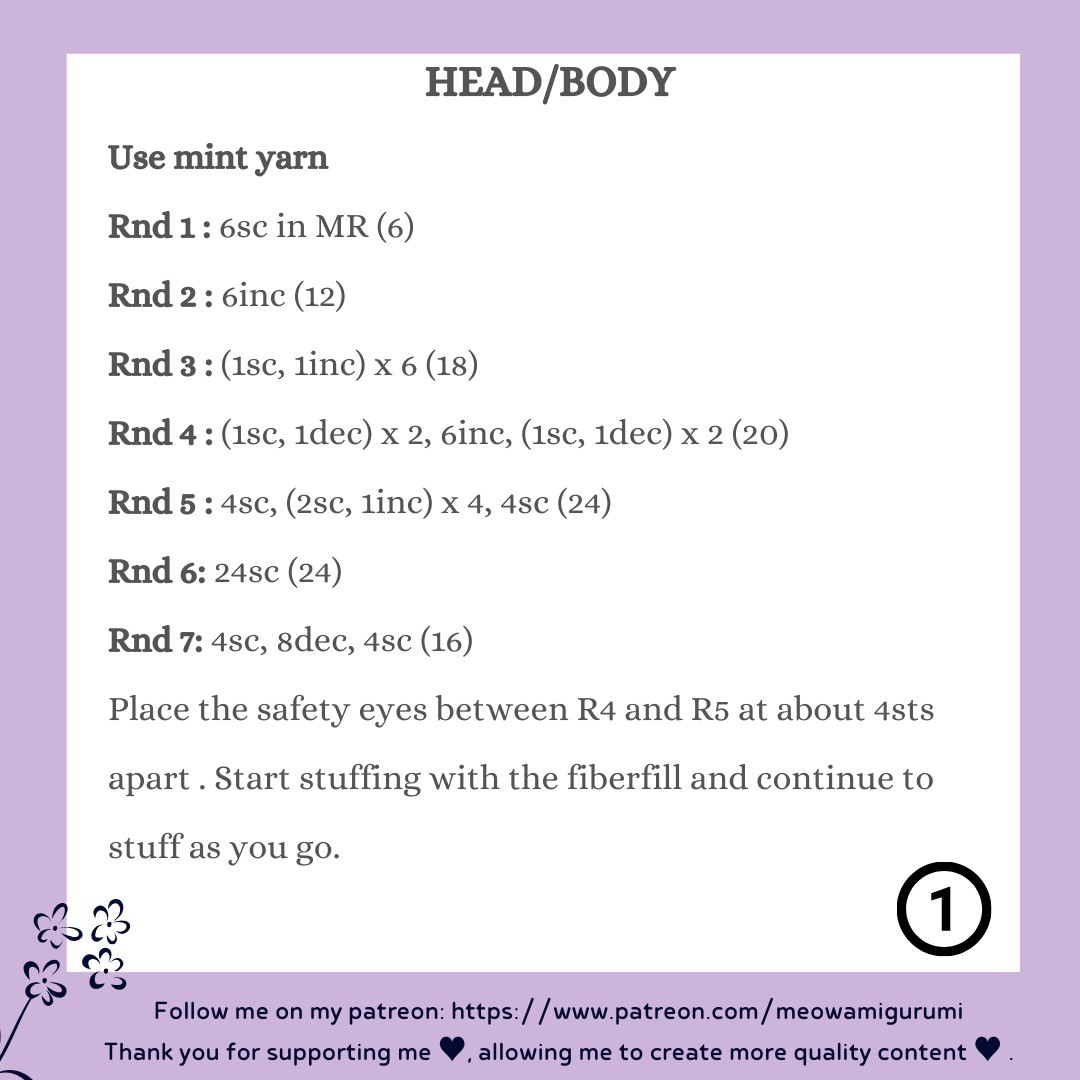 HEAD/BODY

Use mint yarn

Rnd 1 : 6sc in MR (6)

Rnd 2 : 6inc (12)

Rnd 3 : (1sc, 1inc) x 6 (18)

Rnd 4 : (1sc, 1dec) x 2, 6inc, (1sc, 1dec) x 2 (20)

Rnd 5 : 4sc, (2sc, 1inc) x 4, 4sc (24)

Rnd 6: 24sc (24)

Rnd 7: 4sc, 8dec, 4sc (16)

Place the safety eyes between R4 and R5 at about 4sts apart . Start stuffing with the fiberfill and continue to stuff as you go.

1

Follow me on my patreon: https://www.patreon.com/meowamigurumi
Thank you for supporting me ♥, allowing me to create more quality content ♥ .